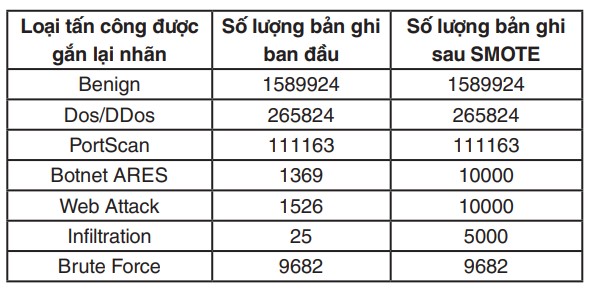 | Loại tấn công được gắn lại nhãn | Số lượng bản ghi ban đầu | Số lượng bản ghi sau SMOTE |
|---|---|---|
| Benign | 1589924 | 1589924 |
| Dos/DDos | 265824 | 265824 |
| PortScan | 111163 | 111163 |
| Botnet ARES | 1369 | 10000 |
| Web Attack | 1526 | 10000 |
| Infiltration | 25 | 5000 |
| Brute Force | 9682 | 9682 |